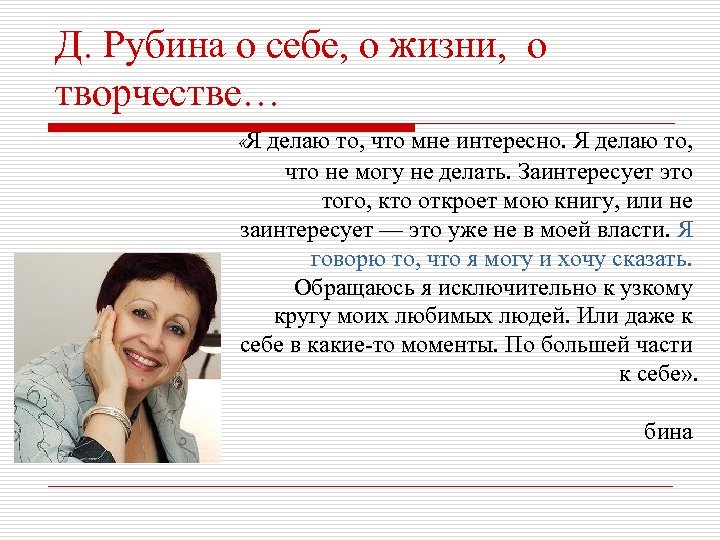 Д. Рубина о себе, о жизни, о творчестве…

«Я делаю то, что мне интересно. Я делаю то, что не могу не делать. Заинтересует это того, кто откроет мою книгу, или не заинтересует — это уже не в моей власти. Я говорю то, что я могу и хочу сказать. Обращаюсь я исключительно к узкому кругу моих любимых людей. Или даже к себе в какие-то моменты. По большей части к себе».

бина